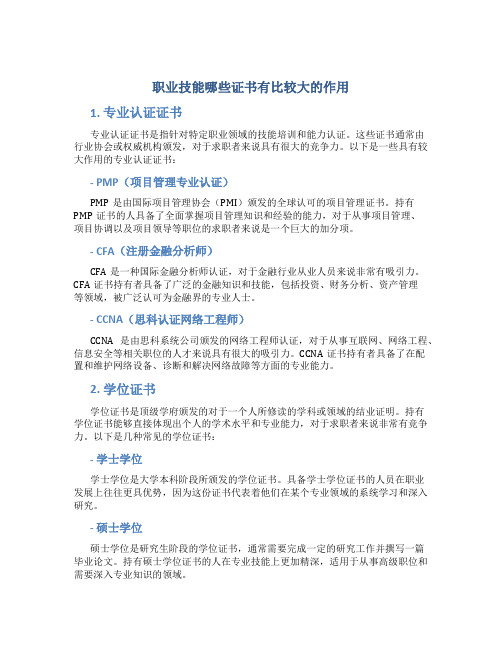 职业技能哪些证书有比较大的作用

1. 专业认证证书

专业认证证书是指针对特定职业领域的技能培训和能力认证。这些证书通常由行业协会或权威机构颁发，对于求职者来说具有很大的竞争力。以下是一些具有较大作用的专业认证证书：

- PMP（项目管理专业认证）

PMP 是由国际项目管理协会（PMI）颁发的全球认可的项目管理证书。持有 PMP 证书的人具备了全面掌握项目管理知识和经验的能力，对于从事项目管理、项目协调以及项目领导等职位的求职者来说是一个巨大的加分项。

- CFA（注册金融分析师）

CFA 是一种国际金融分析师认证，对于金融行业从业人员来说非常有吸引力。CFA 证书持有者具备了广泛的金融知识和技能，包括投资、财务分析、资产管理等领域，被广泛认可为金融界的专业人士。

- CCNA（思科认证网络工程师）

CCNA 是由思科系统公司颁发的网络工程师认证，对于从事互联网、网络工程、信息安全等相关职位的人才来说具有很大的吸引力。CCNA 证书持有者具备了在配置和维护网络设备、诊断和解决网络故障等方面的专业能力。

2. 学位证书

学位证书是顶级学府颁发的对于一个人所修读的学科或领域的结业证明。持有学位证书能够直接体现出个人的学术水平和专业能力，对于求职者来说非常有竞争力。以下是几种常见的学位证书：

- 学士学位

学士学位是大学本科阶段所颁发的学位证书。具备学士学位证书的人员在职业发展上往往更具优势，因为这份证书代表着他们在某个专业领域的系统学习和深入研究。

- 硕士学位

硕士学位是研究生阶段的学位证书，通常需要完成一定的研究工作并撰写一篇毕业论文。持有硕士学位证书的人在专业技能上更加精深，适用于从事高级职位和需要深入专业知识的领域。